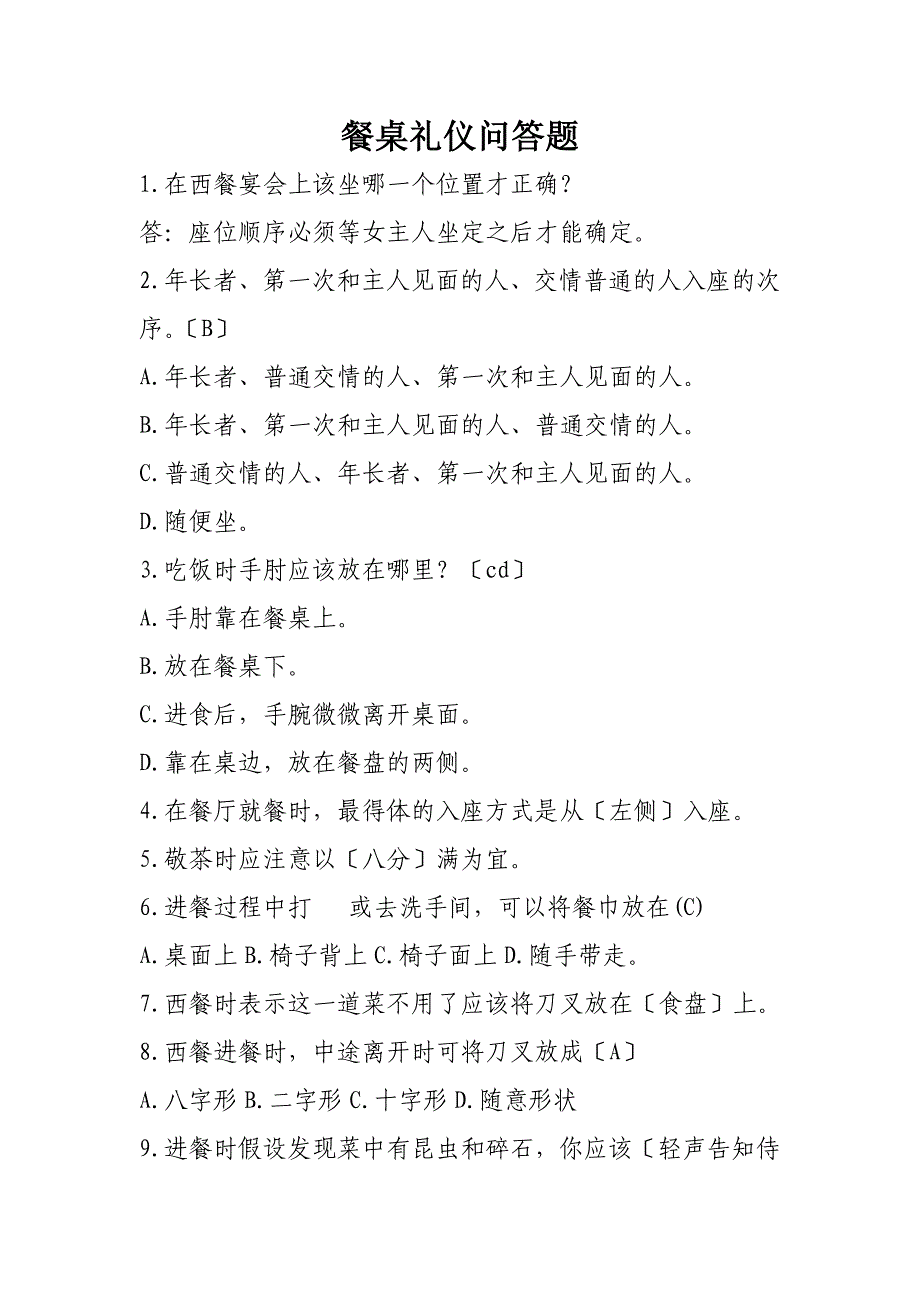 餐桌礼仪问答题

1.在西餐宴会上该坐哪一个位置才正确?

答:座位顺序必须等女主人坐定之后才能确定。

2.年长者、第一次和主人见面的人、交情普通的人入座的次序。〔B〕

A.年长者、普通交情的人、第一次和主人见面的人。

B.年长者、第一次和主人见面的人、普通交情的人。

C.普通交情的人、年长者、第一次和主人见面的人。

D.随便坐。

3.吃饭时手肘应该放在哪里?〔cd〕

A.手肘靠在餐桌上。

B.放在餐桌下。

C.进食后,手腕微微离开桌面。

D.靠在桌边,放在餐盘的两侧。

4.在餐厅就餐时,最得体的入座方式是从〔左侧〕入座。

5.敬茶时应注意以〔八分〕满为宜。

6.进餐过程中打　　或去洗手间,可以将餐巾放在(C)

A.桌面上 B.椅子背上 C.椅子面上 D.随手带走。

7.西餐时表示这一道菜不用了应该将刀叉放在〔食盘〕上。

8.西餐进餐时,中途离开时可将刀叉放成〔A〕

A.八字形 B.二字形 C.十字形 D.随意形状

9.进餐时假设发现菜中有昆虫和碎石,你应该〔轻声告知侍